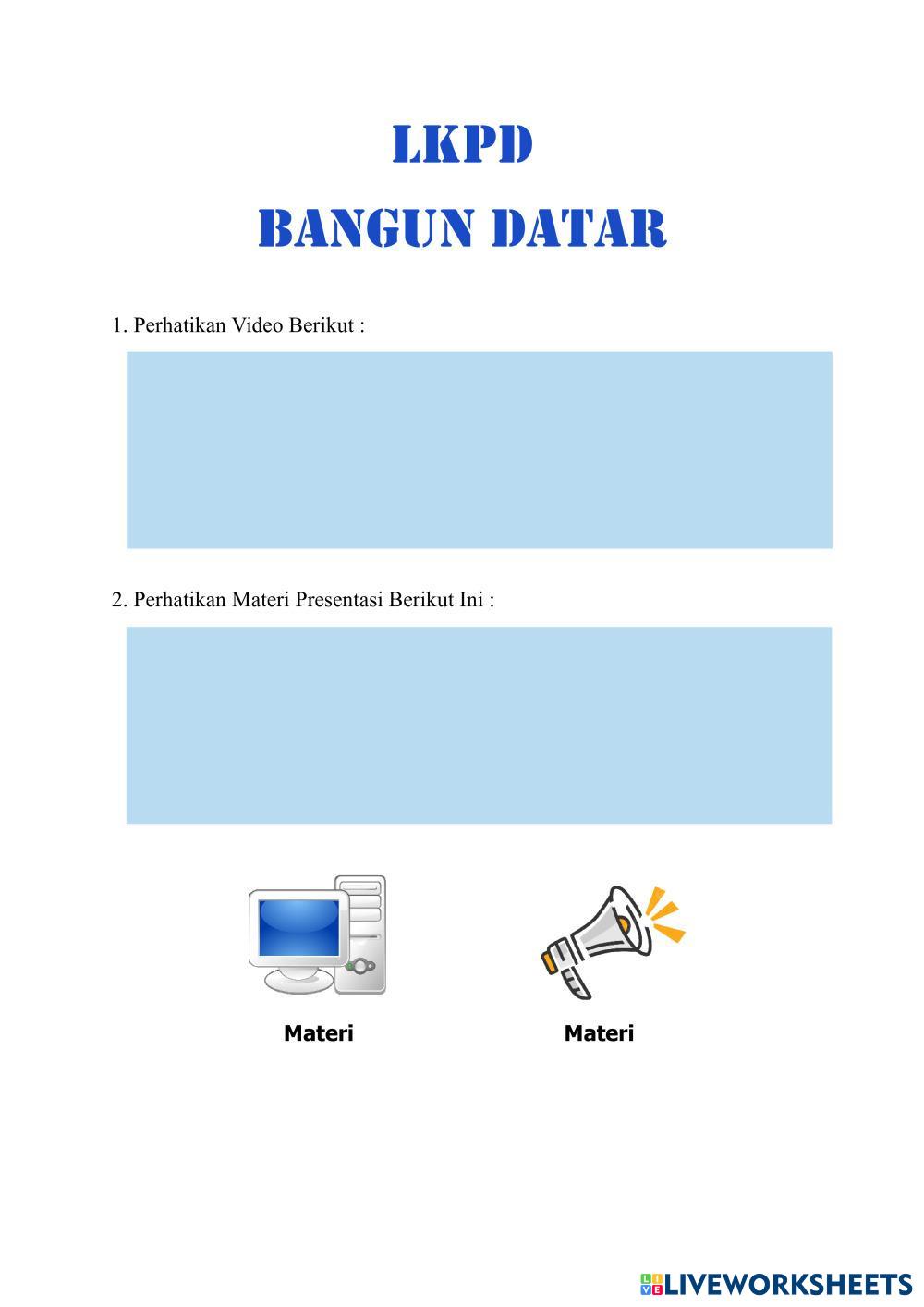 LKPD
BANGUN DATAR

1. Perhatikan Video Berikut :

2. Perhatikan Materi Presentasi Berikut Ini :

Materi

Materi

LIVEWORKSHEETS